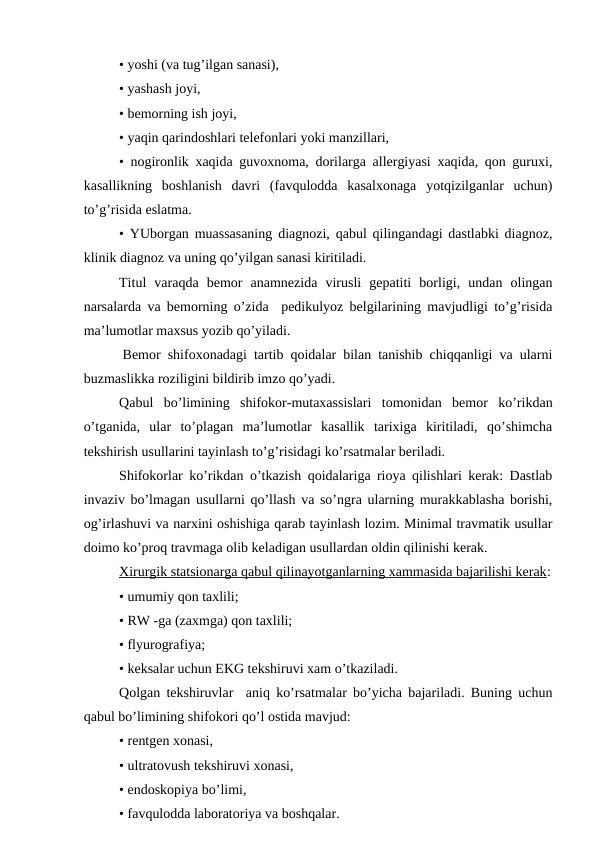 • yoshi (va tug’ilgan sanasi),

• yashash joyi,

• bemorning ish joyi,

• yaqin qarindoshlari telefonlari yoki manzillari,

• nogironlik xaqida guvoxnoma, dorilarga allergiyasi xaqida, qon guruxi, kasallikning boshlanish davri (favqulodda kasalxonaga yotqizilganlar uchun) to’g’risida eslatma.

• YUborgan muassasaning diagnozi, qabul qilingandagi dastlabki diagnoz, klinik diagnoz va uning qo’yilgan sanasi kiritiladi.

Titul varaqda bemor anamnezida virusli gepatiti borligi, undan olingan narsalarda va bemorning o’zida pedikulyoz belgilarining mavjudligi to’g’risida ma’lumotlar maxsus yozib qo’yiladi.

Bemor shifoxonadagi tartib qoidalar bilan tanishib chiqqanligi va ularni buzmaslikka roziligini bildirib imzo qo’yadi.

Qabul bo’limining shifokor-mutaxassislari tomonidan bemor ko’rikdan o’tganida, ular to’plagan ma’lumotlar kasallik tarixiga kiritiladi, qo’shimcha tekshirish usullarini tayinlash to’g’risidagi ko’rsatmalar beriladi.

Shifokorlar ko’rikdan o’tkazish qoidalariga rioya qilishlari kerak: Dastlab invaziv bo’lmagan usullarni qo’llash va so’ngra ularning murakkablasha borishi, og’irlashuvi va narxini oshishiga qarab tayinlash lozim. Minimal travmatik usullar doimo ko’proq travmaga olib keladigan usullardan oldin qilinishi kerak.

Xirurgik statsionarga qabul qilinayotganlarning xammasida bajarilishi kerak:

• umumiy qon taxlili;

• RW -ga (zaxmga) qon taxlili;

• flyurografiya;

• keksalar uchun EKG tekshiruvi xam o’tkaziladi.

Qolgan tekshiruvlar aniq ko’rsatmalar bo’yicha bajariladi. Buning uchun qabul bo’limining shifokori qo’l ostida mavjud:

• rentgen xonasi,

• ultratovush tekshiruvi xonasi,

• endoskopiya bo’limi,

• favqulodda laboratoriya va boshqalar.